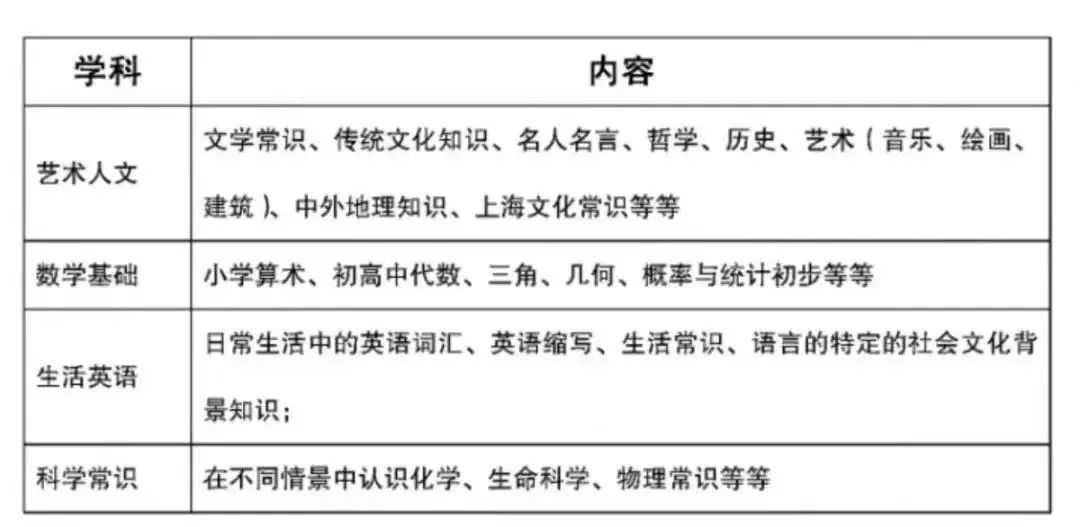 | 学科 | 内容 |
|---|---|
| 艺术人文 | 文学常识、传统文化知识、名人名言、哲学、历史、艺术（音乐、绘画、建筑）、中外地理知识、上海文化常识等等 |
| 数学基础 | 小学算术、初高中代数、三角、几何、概率与统计初步等等 |
| 生活英语 | 日常生活中的英语词汇、英语缩写、生活常识、语言的特定的社会文化背景知识； |
| 科学常识 | 在不同情景中认识化学、生命科学、物理常识等等 |